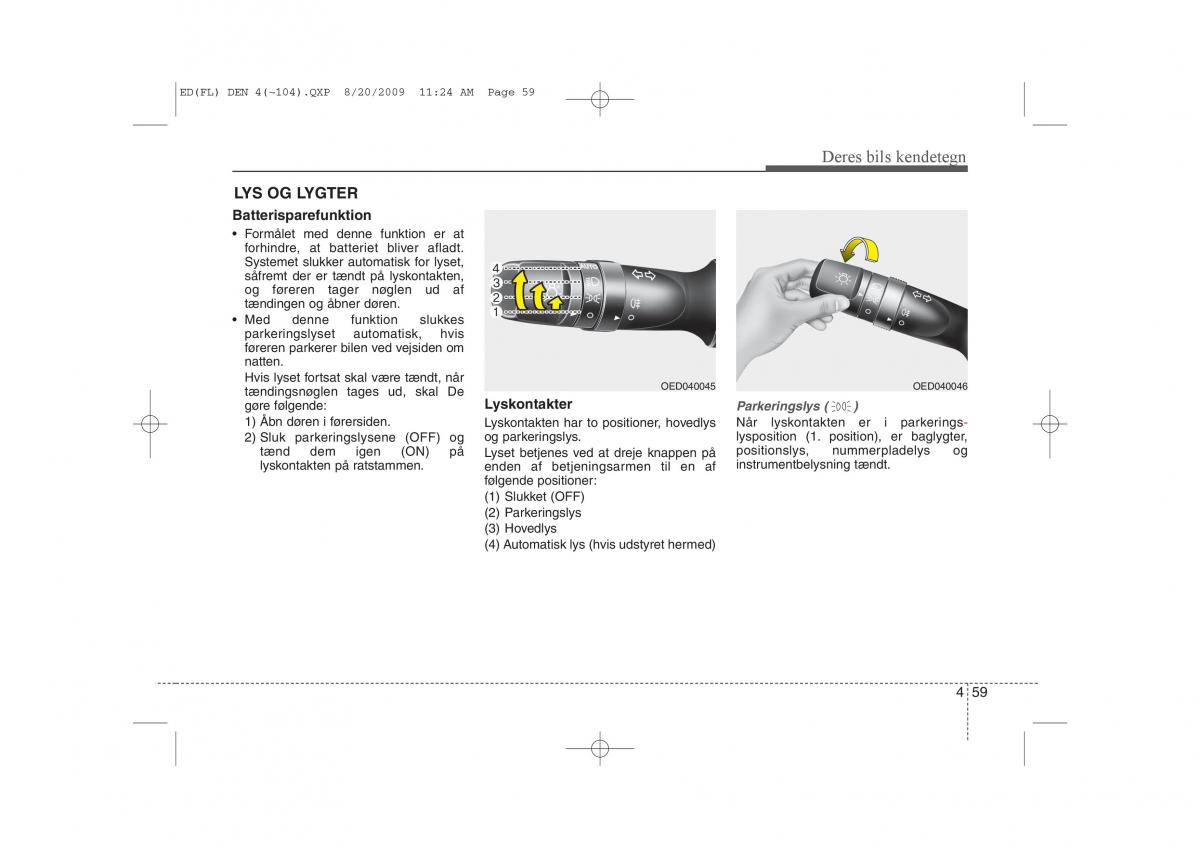 ED(FL) DEN 4(~104).QXP 8/20/2009 11:24 AM Page 59

Deres bils kendetegn

LYS OG LYGTER

Batterisparefunktion

• Formålet med denne funktion er at forhindre, at batteriet bliver afladt. Systemet slukker automatisk for lyset, såfremt der er tændt på lyskontakten, og føreren tager nøglen ud af tændingen og åbner døren.
• Med denne funktion slukkes parkeringslyset automatisk, hvis føreren parkerer bilen ved vejsiden om natten.
Hvis lyset fortsat skal være tændt, når tændingsnøglen tages ud, skal De gøre følgende:
1) Åbn døren i førersiden.
2) Sluk parkeringslysene (OFF) og tænd dem igen (ON) på lyskontakten på ratstammen.

4
3
2
1

OED040045

Lyskontakter

Lyskontakten har to positioner, hovedlys og parkeringslys.
Lyset betjenes ved at dreje knappen på enden af betjeningsarmen til en af følgende positioner:
(1) Slukket (OFF)
(2) Parkeringslys
(3) Hovedlys
(4) Automatisk lys (hvis udstyret hermed)

OED040046

Parkeringslys ( )

Når lyskontakten er i parkeringslysposition (1. position), er baglygter, positionslys, nummerpladelys og instrumentbelysning tændt.

4 59